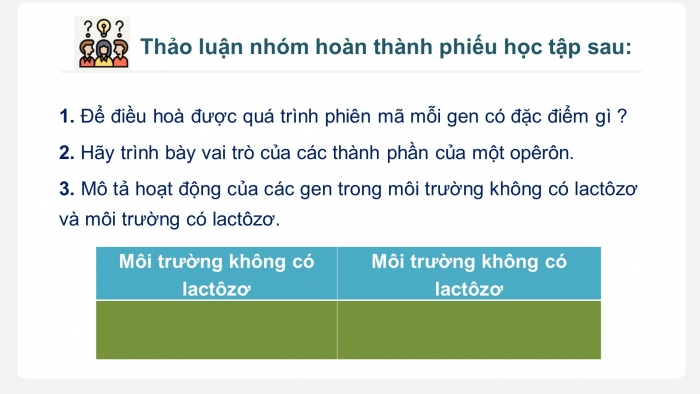 Thảo luận nhóm hoàn thành phiếu học tập sau:

**1.** Để điều hoà được quá trình phiên mã mỗi gen có đặc điểm gì ?

**2.** Hãy trình bày vai trò của các thành phần của một opêrôn.

**3.** Mô tả hoạt động của các gen trong môi trường không có lactôzơ và môi trường có lactôzơ.

| Môi trường không có lactôzơ | Môi trường không có lactôzơ |
|---|---|
| | |